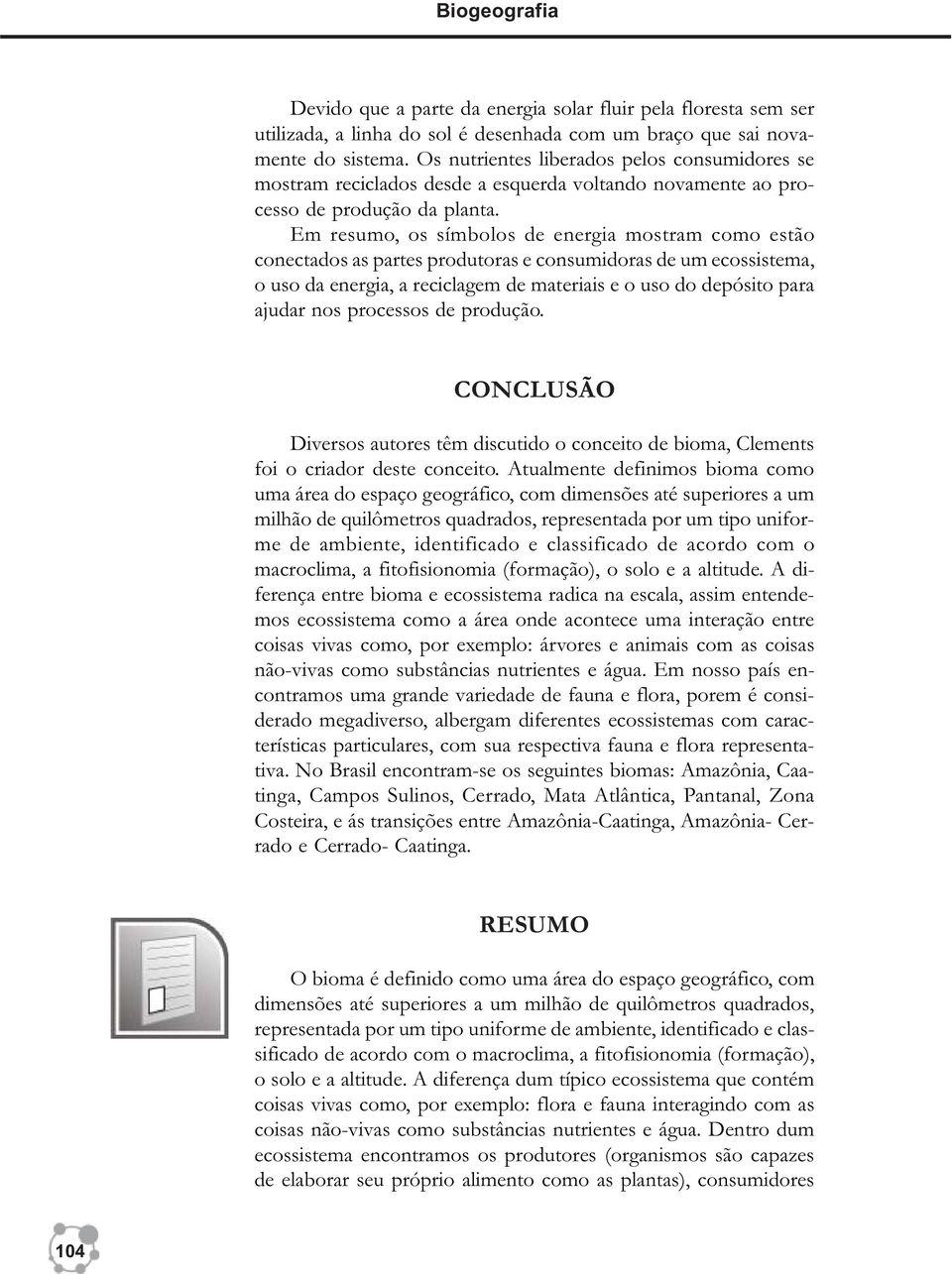 Biogeografia

Devido que a parte da energia solar fluir pela floresta sem ser utilizada, a linha do sol é desenhada com um braço que sai novamente do sistema. Os nutrientes liberados pelos consumidores se mostram reciclados desde a esquerda voltando novamente ao processo de produção da planta.

Em resumo, os símbolos de energia mostram como estão conectados as partes produtoras e consumidoras de um ecossistema, o uso da energia, a reciclagem de materiais e o uso do depósito para ajudar nos processos de produção.

CONCLUSÃO

Diversos autores têm discutido o conceito de bioma, Clements foi o criador deste conceito. Atualmente definimos bioma como uma área do espaço geográfico, com dimensões até superiores a um milhão de quilômetros quadrados, representada por um tipo uniforme de ambiente, identificado e classificado de acordo com o macroclima, a fitofisionomia (formação), o solo e a altitude. A diferença entre bioma e ecossistema radica na escala, assim entendemos ecossistema como a área onde acontece uma interação entre coisas vivas como, por exemplo: árvores e animais com as coisas não-vivas como substâncias nutrientes e água. Em nosso país encontramos uma grande variedade de fauna e flora, porem é considerado megadiverso, albergam diferentes ecossistemas com características particulares, com sua respectiva fauna e flora representativa. No Brasil encontram-se os seguintes biomas: Amazônia, Caatinga, Campos Sulinos, Cerrado, Mata Atlântica, Pantanal, Zona Costeira, e ás transições entre Amazônia-Caatinga, Amazônia- Cerrado e Cerrado- Caatinga.

RESUMO

O bioma é definido como uma área do espaço geográfico, com dimensões até superiores a um milhão de quilômetros quadrados, representada por um tipo uniforme de ambiente, identificado e classificado de acordo com o macroclima, a fitofisionomia (formação), o solo e a altitude. A diferença dum típico ecossistema que contém coisas vivas como, por exemplo: flora e fauna interagindo com as coisas não-vivas como substâncias nutrientes e água. Dentro dum ecossistema encontramos os produtores (organismos são capazes de elaborar seu próprio alimento como as plantas), consumidores

104